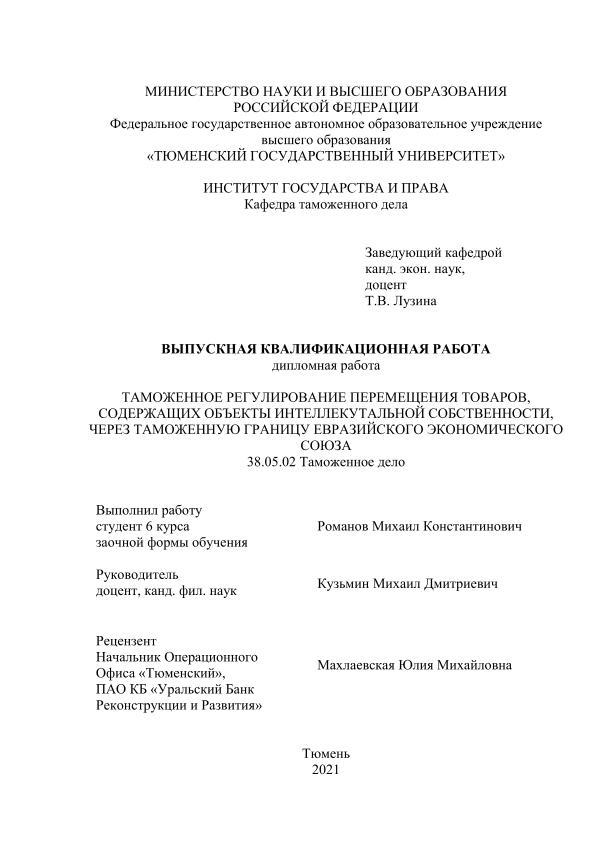 МИНИСТЕРСТВО НАУКИ И ВЫСШЕГО ОБРАЗОВАНИЯ РОССИЙСКОЙ ФЕДЕРАЦИИ
Федеральное государственное автономное образовательное учреждение высшего образования
«ТЮМЕНСКИЙ ГОСУДАРСТВЕННЫЙ УНИВЕРСИТЕТ»

ИНСТИТУТ ГОСУДАРСТВА И ПРАВА
Кафедра таможенного дела

Заведующий кафедрой
канд. экон. наук,
доцент
Т.В. Лузина

ВЫПУСКНАЯ КВАЛИФИКАЦИОННАЯ РАБОТА
дипломная работа

ТАМОЖЕННОЕ РЕГУЛИРОВАНИЕ ПЕРЕМЕЩЕНИЯ ТОВАРОВ, СОДЕРЖАЩИХ ОБЪЕКТЫ ИНТЕЛЛЕКУТАЛЬНОЙ СОБСТВЕННОСТИ, ЧЕРЕЗ ТАМОЖЕННУЮ ГРАНИЦУ ЕВРАЗИЙСКОГО ЭКОНОМИЧЕСКОГО СОЮЗА
38.05.02 Таможенное дело

Выполнил работу
студент 6 курса
заочной формы обучения

Романов Михаил Константинович

Руководитель
доцент, канд. фил. наук

Кузьмин Михаил Дмитриевич

Рецензент
Начальник Операционного Офиса «Тюменский», ПАО КБ «Уральский Банк Реконструкции и Развития»

Махлаевская Юлия Михайловна

Тюмень
2021